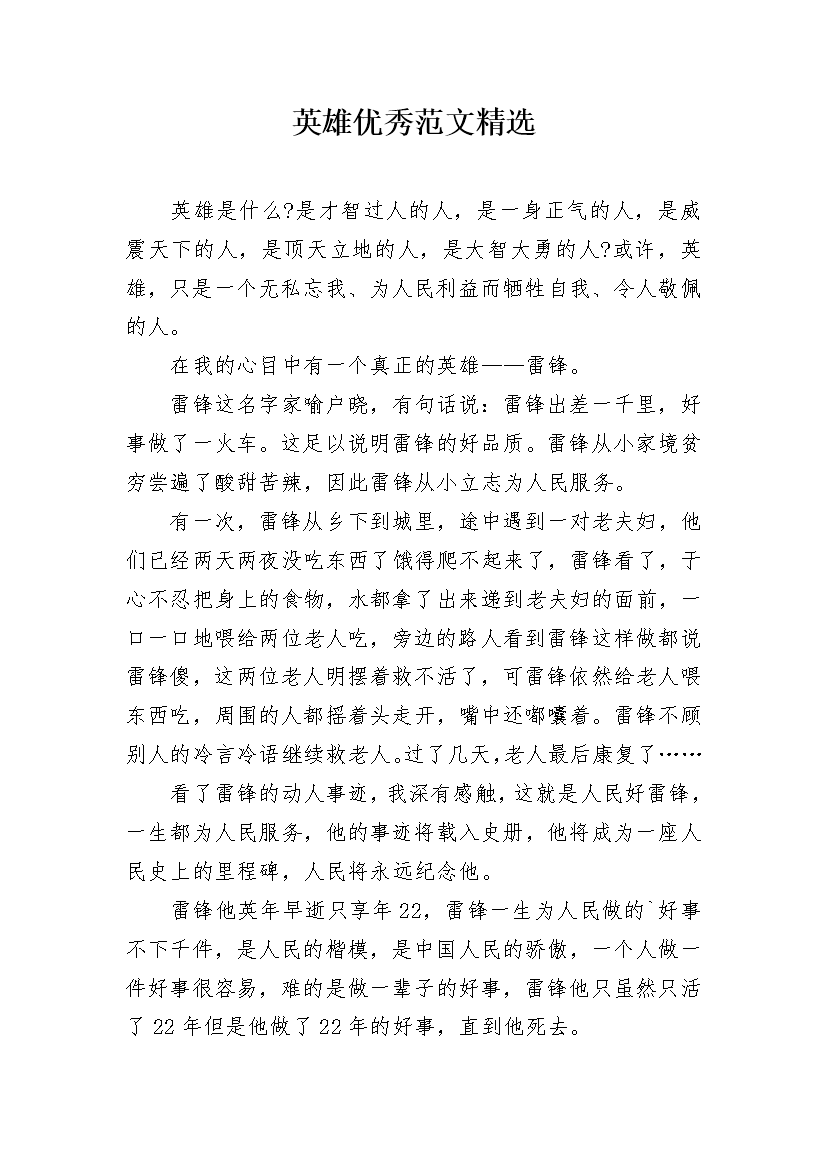 英雄优秀范文精选

英雄是什么?是才智过人的人，是一身正气的人，是威震天下的人，是顶天立地的人，是大智大勇的人?或许，英雄，只是一个无私忘我、为人民利益而牺牲自我、令人敬佩的人。

在我的心目中有一个真正的英雄——雷锋。

雷锋这名字家喻户晓，有句话说：雷锋出差一千里，好事做了一火车。这足以说明雷锋的好品质。雷锋从小家境贫穷尝遍了酸甜苦辣，因此雷锋从小立志为人民服务。

有一次，雷锋从乡下到城里，途中遇到一对老夫妇，他们已经两天两夜没吃东西了饿得爬不起来了，雷锋看了，于心不忍把身上的食物，水都拿了出来递到老夫妇的面前，一口一口地喂给两位老人吃，旁边的路人看到雷锋这样做都说雷锋傻，这两位老人明摆着救不活了，可雷锋依然给老人喂东西吃，周围的人都摇着头走开，嘴中还嘟囔着。雷锋不顾别人的冷言冷语继续救老人。过了几天，老人最后康复了……

看了雷锋的动人事迹，我深有感触，这就是人民好雷锋，一生都为人民服务，他的事迹将载入史册，他将成为一座人民史上的里程碑，人民将永远纪念他。

雷锋他英年早逝只享年22，雷锋一生为人民做的`好事不下千件，是人民的楷模，是中国人民的骄傲，一个人做一件好事很容易，难的是做一辈子的好事，雷锋他只虽然只活了22年但是他做了22年的好事，直到他死去。